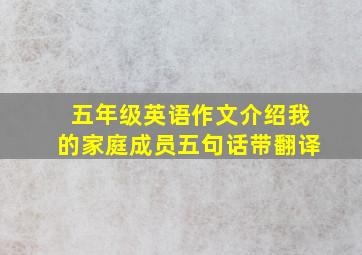 五年级英语作文介绍我的家庭成员五句话带翻译